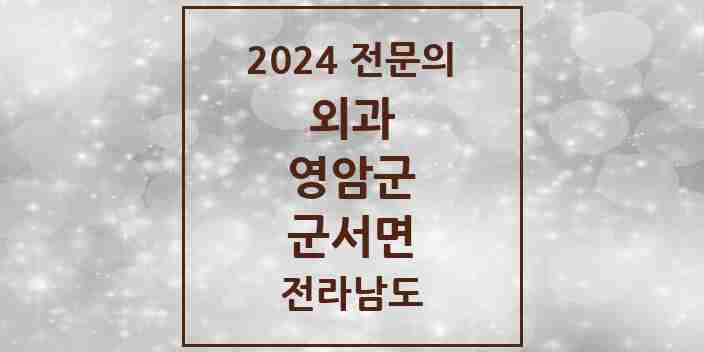 2024 전문의
외과
영암군
군서면
전라남도